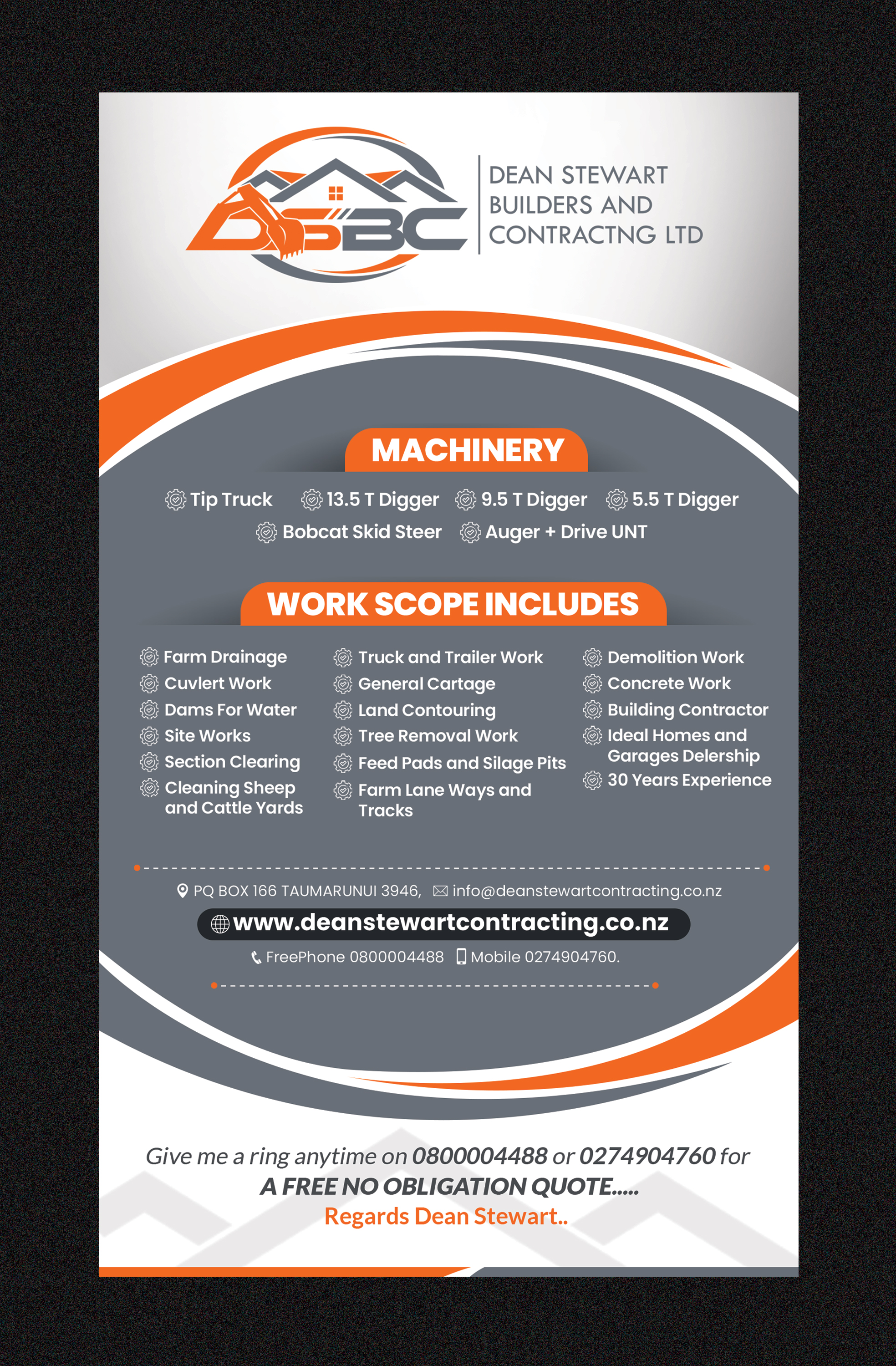 DSBC

DEAN STEWART
BUILDERS AND
CONTRACTNG LTD

MACHINERY

Tip Truck
13.5 T Digger
9.5 T Digger
5.5 T Digger
Bobcat Skid Steer
Auger + Drive UNT

WORK SCOPE INCLUDES

Farm Drainage
Cuvlert Work
Dams For Water
Site Works
Section Clearing
Cleaning Sheep and Cattle Yards

Truck and Trailer Work
General Cartage
Land Contouring
Tree Removal Work
Feed Pads and Silage Pits
Farm Lane Ways and Tracks

Demolition Work
Concrete Work
Building Contractor
Ideal Homes and Garages Delership
30 Years Experience

PQ BOX 166 TAUMARUNUI 3946, info@deanstewartcontracting.co.nz

www.deanstewartcontracting.co.nz

FreePhone 0800004488 Mobile 0274904760.

Give me a ring anytime on 0800004488 or 0274904760 for
A FREE NO OBLIGATION QUOTE.....
Regards Dean Stewart..